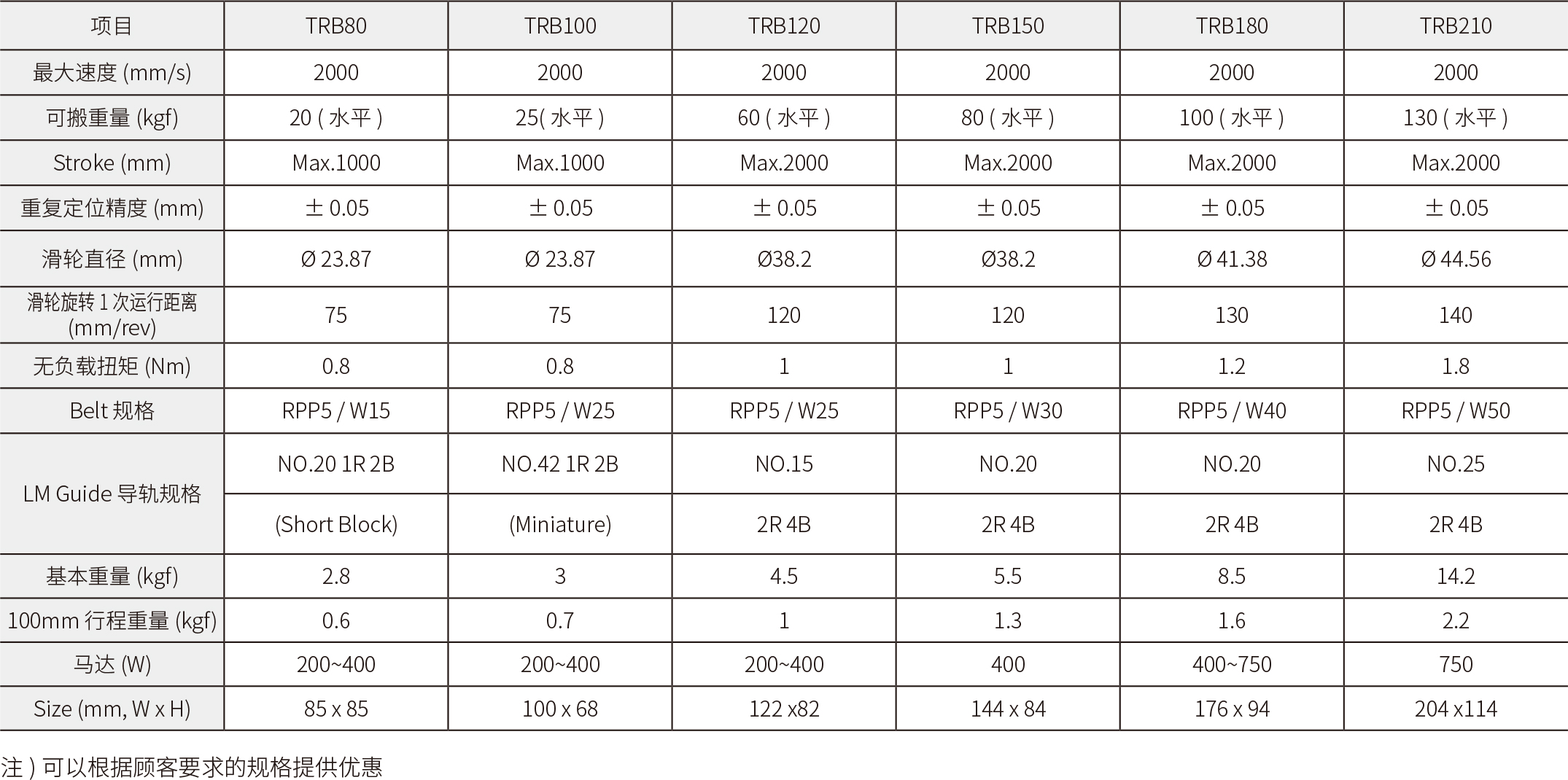 | 项目 | TRB80 | TRB100 | TRB120 | TRB150 | TRB180 | TRB210 |
|---|---|---|---|---|---|---|
| 最大速度 (mm/s) | 2000 | 2000 | 2000 | 2000 | 2000 | 2000 |
| 可搬重量 (kgf) | 20 ( 水平 ) | 25( 水平 ) | 60 ( 水平 ) | 80 ( 水平 ) | 100 ( 水平 ) | 130 ( 水平 ) |
| Stroke (mm) | Max.1000 | Max.1000 | Max.2000 | Max.2000 | Max.2000 | Max.2000 |
| 重复定位精度 (mm) | ± 0.05 | ± 0.05 | ± 0.05 | ± 0.05 | ± 0.05 | ± 0.05 |
| 滑轮直径 (mm) | Ø 23.87 | Ø 23.87 | Ø38.2 | Ø38.2 | Ø 41.38 | Ø 44.56 |
| 滑轮旋转 1 次运行距离 (mm/rev) | 75 | 75 | 120 | 120 | 130 | 140 |
| 无负载扭矩 (Nm) | 0.8 | 0.8 | 1 | 1 | 1.2 | 1.8 |
| Belt 规格 | RPP5 / W15 | RPP5 / W25 | RPP5 / W25 | RPP5 / W30 | RPP5 / W40 | RPP5 / W50 |
| LM Guide 导轨规格 | NO.20 1R 2B | NO.42 1R 2B | NO.15 | NO.20 | NO.20 | NO.25 |
| | (Short Block) | (Miniature) | 2R 4B | 2R 4B | 2R 4B | 2R 4B |
| 基本重量 (kgf) | 2.8 | 3 | 4.5 | 5.5 | 8.5 | 14.2 |
| 100mm 行程重量 (kgf) | 0.6 | 0.7 | 1 | 1.3 | 1.6 | 2.2 |
| 马达 (W) | 200~400 | 200~400 | 200~400 | 400 | 400~750 | 750 |
| Size (mm, W x H) | 85 x 85 | 100 x 68 | 122 x82 | 144 x 84 | 176 x 94 | 204 x114 |

注 ) 可以根据顾客要求的规格提供优惠